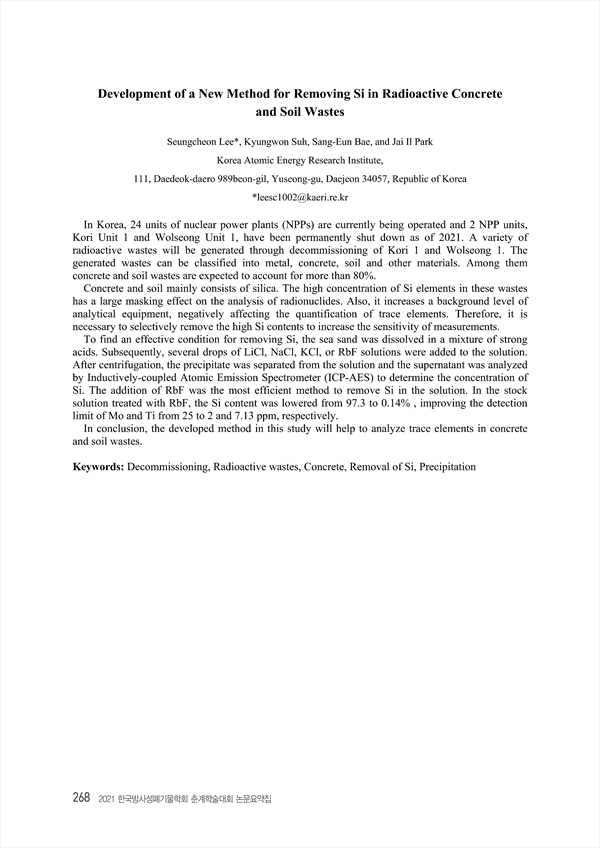 Development of a New Method for Removing Si in Radioactive Concrete and Soil Wastes

Seungcheon Lee*, Kyungwon Suh, Sang-Eun Bae, and Jai Il Park

Korea Atomic Energy Research Institute,

111, Daedeok-daero 989beon-gil, Yuseong-gu, Daejeon 34057, Republic of Korea

*leesc1002@kaeri.re.kr

In Korea, 24 units of nuclear power plants (NPPs) are currently being operated and 2 NPP units, Kori Unit 1 and Wolseong Unit 1, have been permanently shut down as of 2021. A variety of radioactive wastes will be generated through decommissioning of Kori 1 and Wolseong 1. The generated wastes can be classified into metal, concrete, soil and other materials. Among them concrete and soil wastes are expected to account for more than 80%.

Concrete and soil mainly consists of silica. The high concentration of Si elements in these wastes has a large masking effect on the analysis of radionuclides. Also, it increases a background level of analytical equipment, negatively affecting the quantification of trace elements. Therefore, it is necessary to selectively remove the high Si contents to increase the sensitivity of measurements.

To find an effective condition for removing Si, the sea sand was dissolved in a mixture of strong acids. Subsequently, several drops of LiCl, NaCl, KCl, or RbF solutions were added to the solution. After centrifugation, the precipitate was separated from the solution and the supernatant was analyzed by Inductively-coupled Atomic Emission Spectrometer (ICP-AES) to determine the concentration of Si. The addition of RbF was the most efficient method to remove Si in the solution. In the stock solution treated with RbF, the Si content was lowered from 97.3 to 0.14% , improving the detection limit of Mo and Ti from 25 to 2 and 7.13 ppm, respectively.

In conclusion, the developed method in this study will help to analyze trace elements in concrete and soil wastes.

Keywords: Decommissioning, Radioactive wastes, Concrete, Removal of Si, Precipitation

268 2021 한국방사성폐기물학회 춘계학술대회 논문요약집